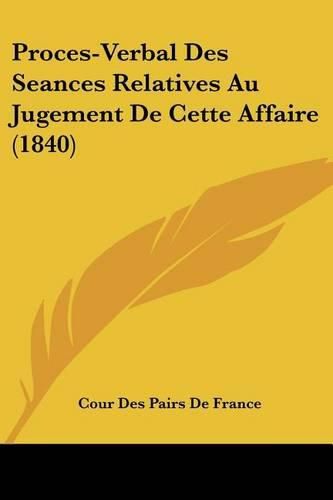 Proces-Verbal Des Seances Relatives Au Jugement De Cette Affaire (1840)

Cour Des Pairs De France